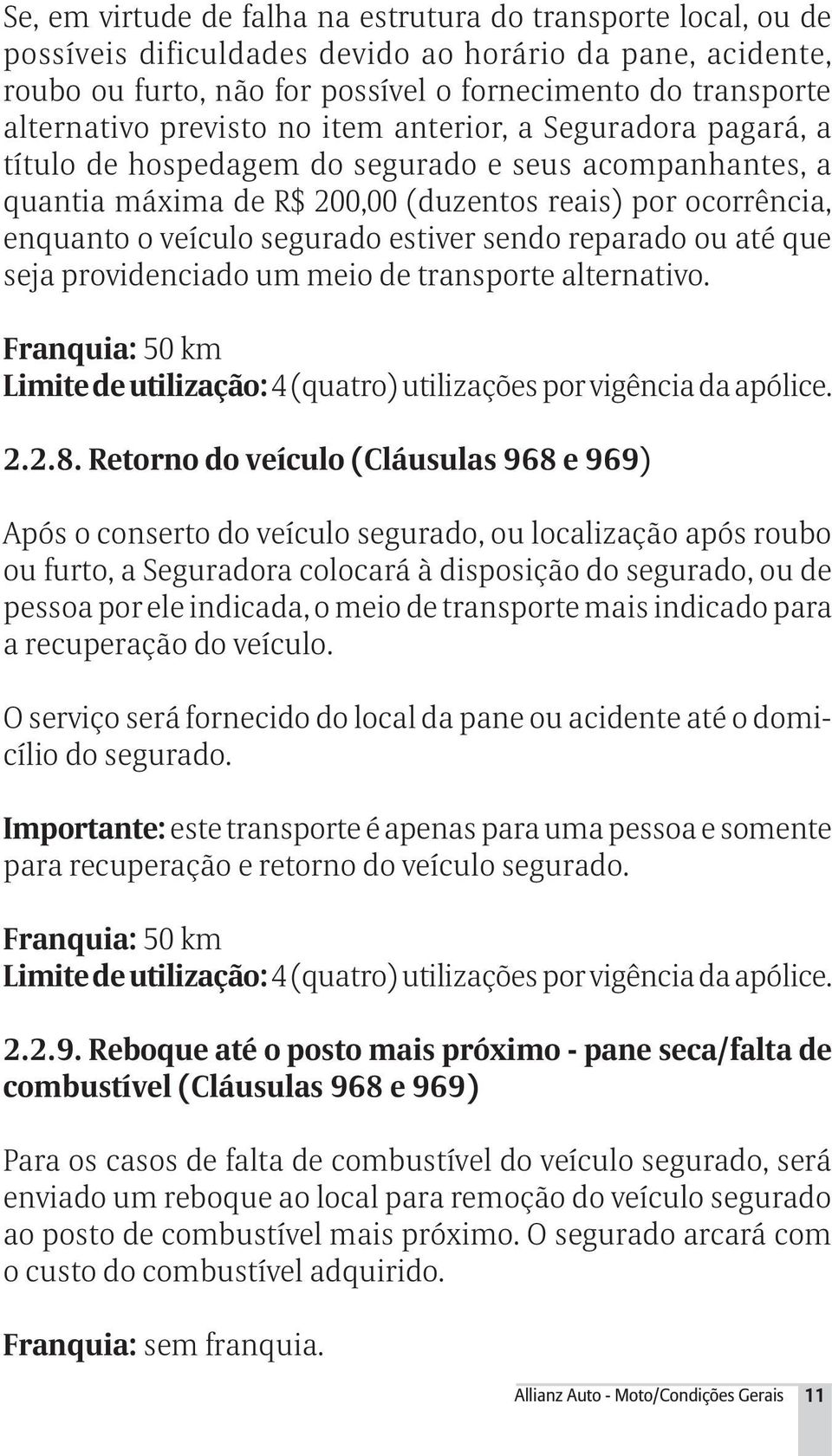 Se, em virtude de falha na estrutura do transporte local, ou de possíveis dificuldades devido ao horário da pane, acidente, roubo ou furto, não for possível o fornecimento do transporte alternativo previsto no item anterior, a Seguradora pagará, a título de hospedagem do segurado e seus acompanhantes, a quantia máxima de R$ 200,00 (duzentos reais) por ocorrência, enquanto o veículo segurado estiver sendo reparado ou até que seja providenciado um meio de transporte alternativo.

Franquia: 50 km
Limite de utilização: 4 (quatro) utilizações por vigência da apólice.

2.2.8. Retorno do veículo (Cláusulas 968 e 969)

Após o conserto do veículo segurado, ou localização após roubo ou furto, a Seguradora colocará à disposição do segurado, ou de pessoa por ele indicada, o meio de transporte mais indicado para a recuperação do veículo.

O serviço será fornecido do local da pane ou acidente até o domicílio do segurado.

Importante: este transporte é apenas para uma pessoa e somente para recuperação e retorno do veículo segurado.

Franquia: 50 km
Limite de utilização: 4 (quatro) utilizações por vigência da apólice.

2.2.9. Reboque até o posto mais próximo - pane seca/falta de combustível (Cláusulas 968 e 969)

Para os casos de falta de combustível do veículo segurado, será enviado um reboque ao local para remoção do veículo segurado ao posto de combustível mais próximo. O segurado arcará com o custo do combustível adquirido.

Franquia: sem franquia.

Allianz Auto - Moto/Condições Gerais 11